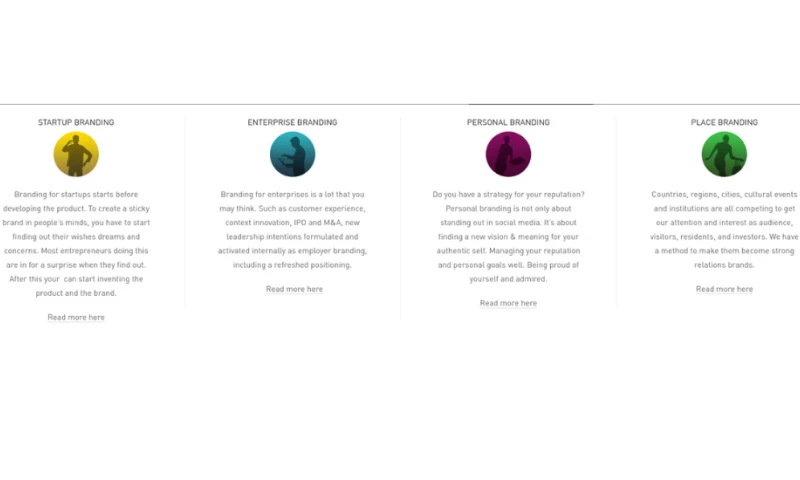 STARTUP BRANDING

Branding for startups starts before developing the product. To create a sticky brand in people's minds, you have to start finding out their wishes dreams and concerns. Most entrepreneurs doing this are in for a surprise when they find out. After this your can start inventing the product and the brand.

Read more here

ENTERPRISE BRANDING

Branding for enterprises is a lot that you may think. Such as customer experience, context innovation, IPO and M&A, new leadership intentions formulated and activated internally as employer branding, including a refreshed positioning.

Read more here

PERSONAL BRANDING

Do you have a strategy for your reputation? Personal branding is not only about standing out in social media. It's about finding a new vision & meaning for your authentic self. Managing your reputation and personal goals well. Being proud of yourself and admired.

Read more here

PLACE BRANDING

Countries, regions, cities, cultural events and institutions are all competing to get our attention and interest as audience, visitors, residents, and investors. We have a method to make them become strong relations brands.

Read more here